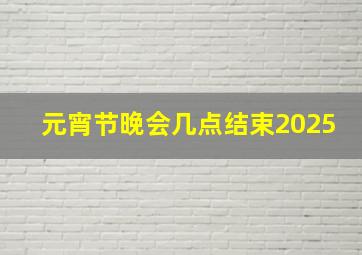 元宵节晚会几点结束2025